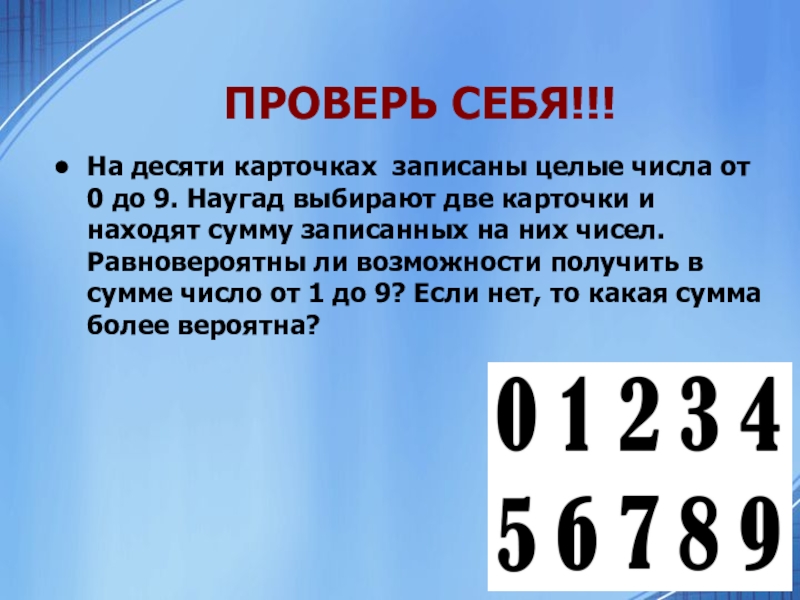 ПРОВЕРЬ СЕБЯ!!!

• На десяти карточках записаны целые числа от 0 до 9. Наугад выбирают две карточки и находят сумму записанных на них чисел. Равновероятны ли возможности получить в сумме число от 1 до 9? Если нет, то какая сумма более вероятна?

0 1 2 3 4
5 6 7 8 9